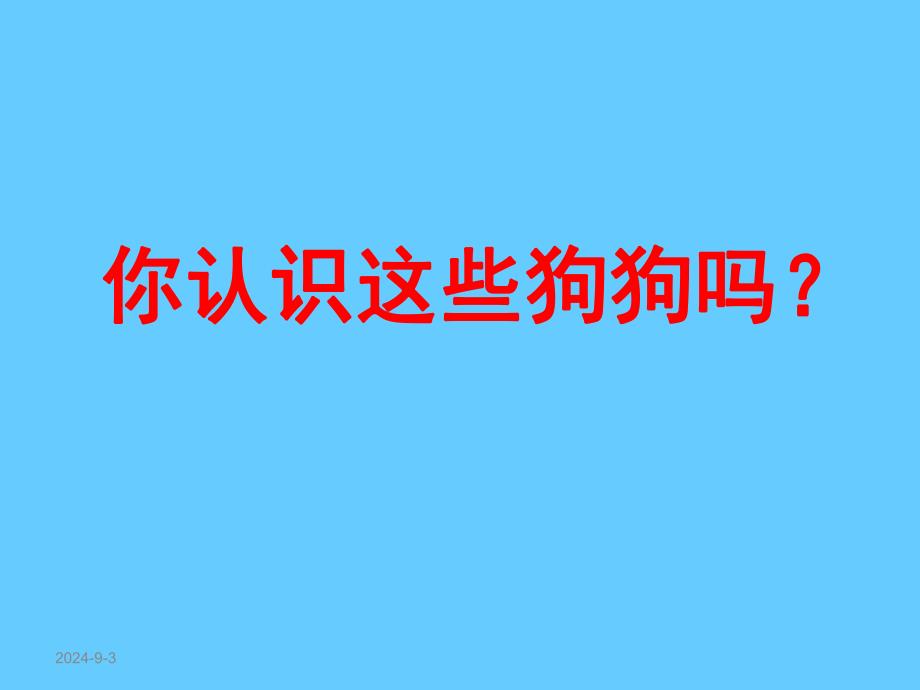 你认识这些狗狗吗？

2024-9-3